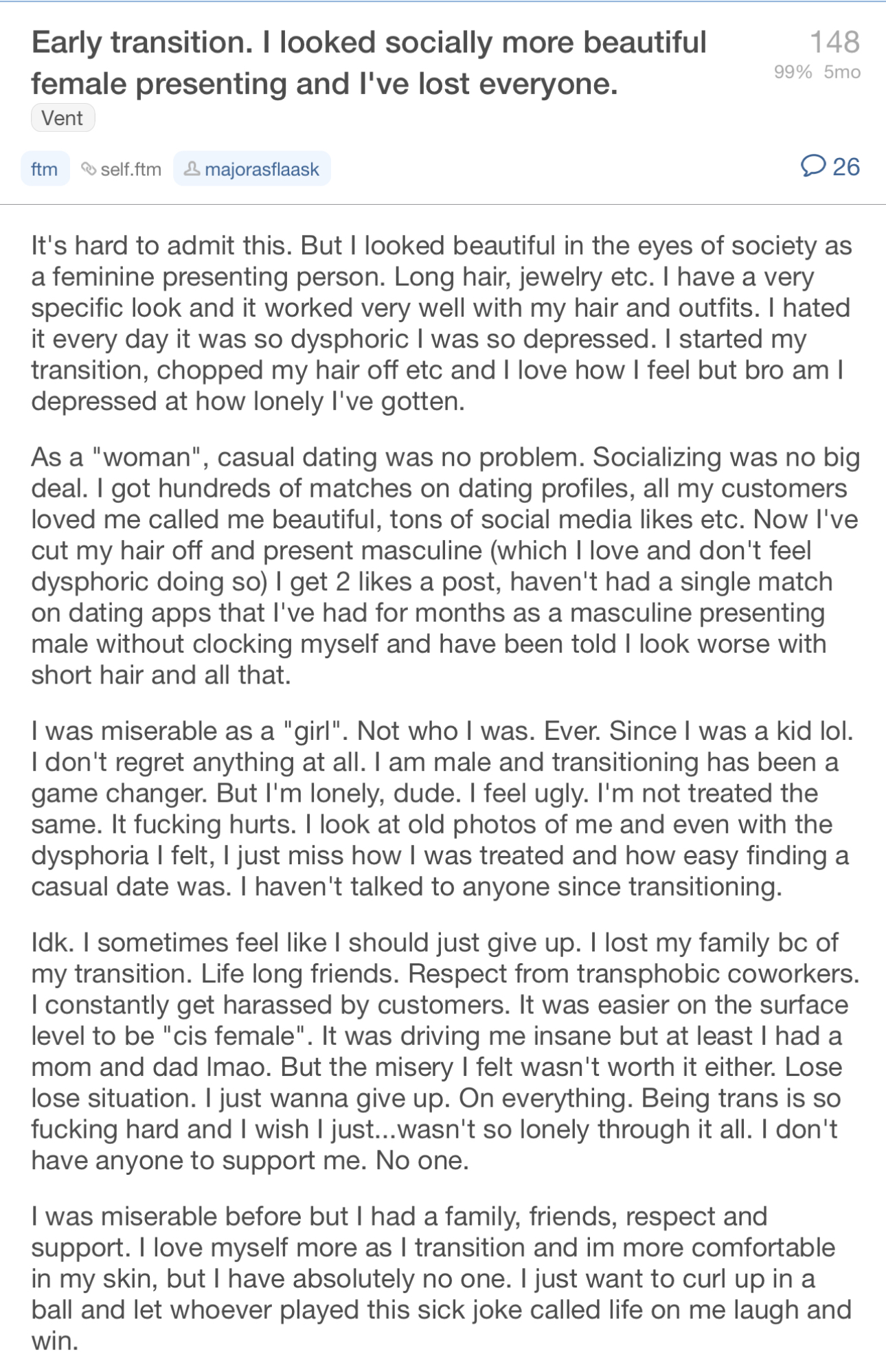 Early transition. I looked socially more beautiful female presenting and I've lost everyone.

148
99% 5mo

Vent

ftm self.ftm majorasflaask 26

It's hard to admit this. But I looked beautiful in the eyes of society as a feminine presenting person. Long hair, jewelry etc. I have a very specific look and it worked very well with my hair and outfits. I hated it every day it was so dysphoric I was so depressed. I started my transition, chopped my hair off etc and I love how I feel but bro am I depressed at how lonely I've gotten.

As a "woman", casual dating was no problem. Socializing was no big deal. I got hundreds of matches on dating profiles, all my customers loved me called me beautiful, tons of social media likes etc. Now I've cut my hair off and present masculine (which I love and don't feel dysphoric doing so) I get 2 likes a post, haven't had a single match on dating apps that I've had for months as a masculine presenting male without clocking myself and have been told I look worse with short hair and all that.

I was miserable as a "girl". Not who I was. Ever. Since I was a kid lol. I don't regret anything at all. I am male and transitioning has been a game changer. But I'm lonely, dude. I feel ugly. I'm not treated the same. It fucking hurts. I look at old photos of me and even with the dysphoria I felt, I just miss how I was treated and how easy finding a casual date was. I haven't talked to anyone since transitioning.

Idk. I sometimes feel like I should just give up. I lost my family bc of my transition. Life long friends. Respect from transphobic coworkers. I constantly get harassed by customers. It was easier on the surface level to be "cis female". It was driving me insane but at least I had a mom and dad lmao. But the misery I felt wasn't worth it either. Lose lose situation. I just wanna give up. On everything. Being trans is so fucking hard and I wish I just...wasn't so lonely through it all. I don't have anyone to support me. No one.

I was miserable before but I had a family, friends, respect and support. I love myself more as I transition and im more comfortable in my skin, but I have absolutely no one. I just want to curl up in a ball and let whoever played this sick joke called life on me laugh and win.